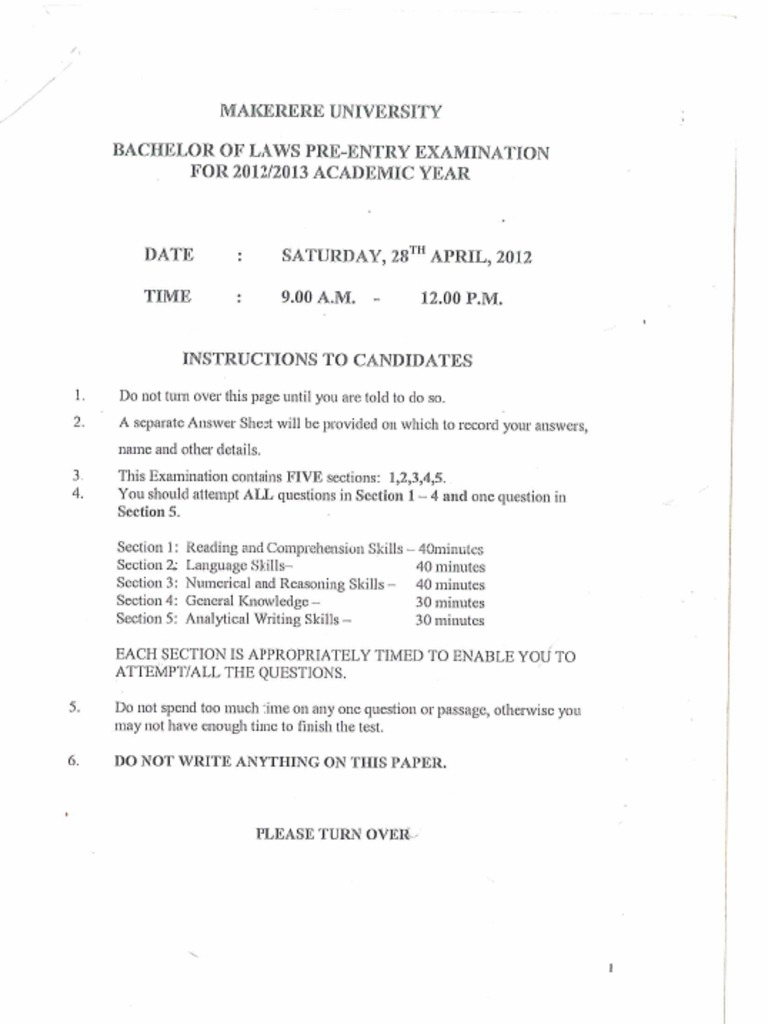 MAKERERE UNIVERSITY

BACHELOR OF LAWS PRE-ENTRY EXAMINATION FOR 2012/2013 ACADEMIC YEAR

DATE : SATURDAY, $28^{TH}$ APRIL, 2012

TIME : 9.00 A.M. - 12.00 P.M.

INSTRUCTIONS TO CANDIDATES

1. Do not turn over this page until you are told to do so.

2. A separate Answer Sheet will be provided on which to record your answers, name and other details.

3. This Examination contains FIVE sections: 1,2,3,4,5.

4. You should attempt ALL questions in Section 1 – 4 and one question in Section 5.

Section 1: Reading and Comprehension Skills – 40minutes
Section 2: Language Skills– 40 minutes
Section 3: Numerical and Reasoning Skills – 40 minutes
Section 4: General Knowledge – 30 minutes
Section 5: Analytical Writing Skills – 30 minutes

EACH SECTION IS APPROPRIATELY TIMED TO ENABLE YOU TO ATTEMPT/ALL THE QUESTIONS.

5. Do not spend too much time on any one question or passage, otherwise you may not have enough time to finish the test.

6. DO NOT WRITE ANYTHING ON THIS PAPER.

PLEASE TURN OVER

1